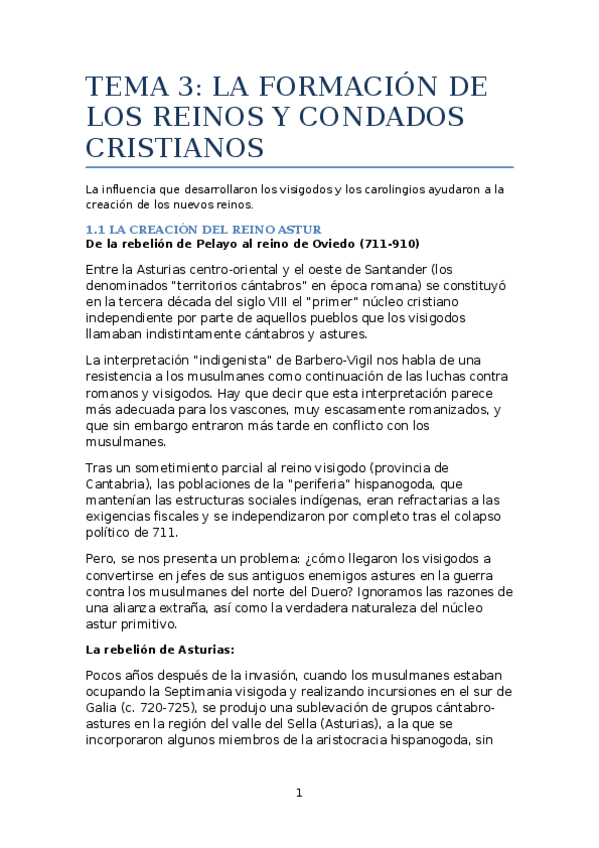 TEMA 3: LA FORMACIÓN DE LOS REINOS Y CONDADOS CRISTIANOS

La influencia que desarrollaron los visigodos y los carolingios ayudaron a la creación de los nuevos reinos.

1.1 LA CREACIÓN DEL REINO ASTUR
De la rebelión de Pelayo al reino de Oviedo (711-910)

Entre la Asturias centro-oriental y el oeste de Santander (los denominados "territorios cántabros" en época romana) se constituyó en la tercera década del siglo VIII el "primer" núcleo cristiano independiente por parte de aquellos pueblos que los visigodos llamaban indistintamente cántabros y astures.

La interpretación "indigenista" de Barbero-Vigil nos habla de una resistencia a los musulmanes como continuación de las luchas contra romanos y visigodos. Hay que decir que esta interpretación parece más adecuada para los vascones, muy escasamente romanizados, y que sin embargo entraron más tarde en conflicto con los musulmanes.

Tras un sometimiento parcial al reino visigodo (provincia de Cantabria), las poblaciones de la "periferia" hispanogoda, que mantenían las estructuras sociales indígenas, eran refractarias a las exigencias fiscales y se independizaron por completo tras el colapso político de 711.

Pero, se nos presenta un problema: ¿cómo llegaron los visigodos a convertirse en jefes de sus antiguos enemigos astures en la guerra contra los musulmanes del norte del Duero? Ignoramos las razones de una alianza extraña, así como la verdadera naturaleza del núcleo astur primitivo.

La rebelión de Asturias:

Pocos años después de la invasión, cuando los musulmanes estaban ocupando la Septimania visigoda y realizando incursiones en el sur de Galia (c. 720-725), se produjo una sublevación de grupos cántabro-astures en la región del valle del Sella (Asturias), a la que se incorporaron algunos miembros de la aristocracia hispanogoda, sin

1